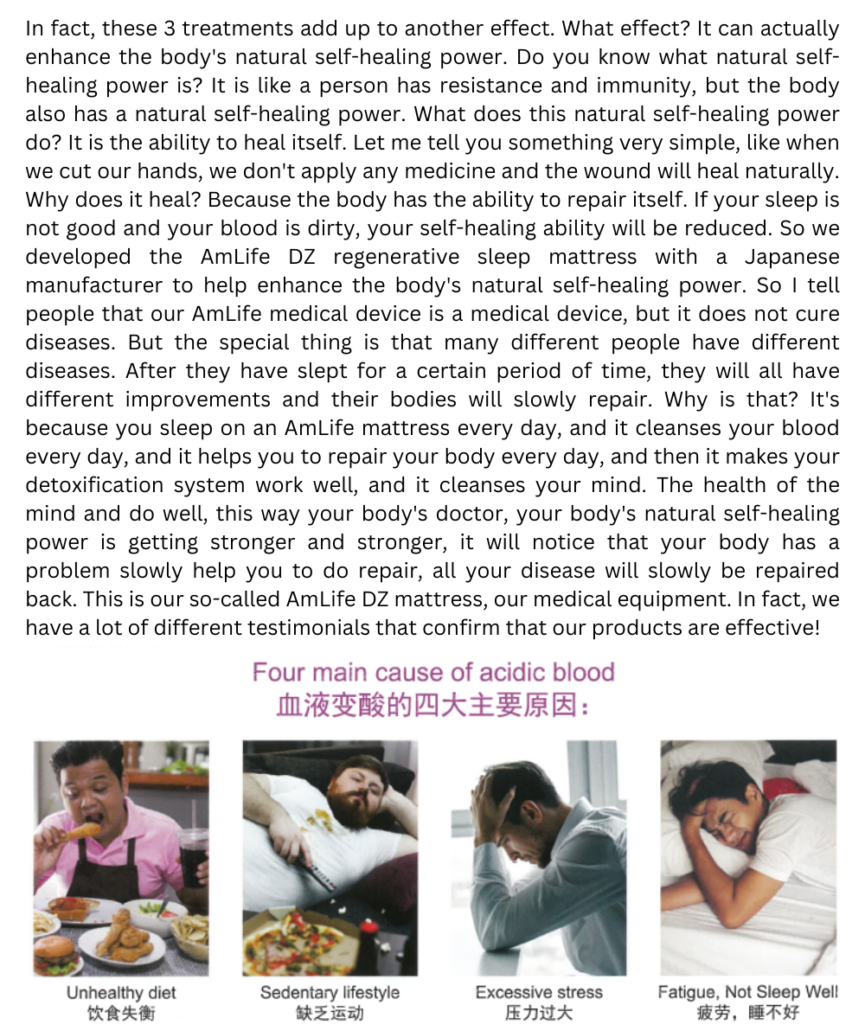 In fact, these 3 treatments add up to another effect. What effect? It can actually enhance the body's natural self-healing power. Do you know what natural self-healing power is? It is like a person has resistance and immunity, but the body also has a natural self-healing power. What does this natural self-healing power do? It is the ability to heal itself. Let me tell you something very simple, like when we cut our hands, we don't apply any medicine and the wound will heal naturally. Why does it heal? Because the body has the ability to repair itself. If your sleep is not good and your blood is dirty, your self-healing ability will be reduced. So we developed the AmLife DZ regenerative sleep mattress with a Japanese manufacturer to help enhance the body's natural self-healing power. So I tell people that our AmLife medical device is a medical device, but it does not cure diseases. But the special thing is that many different people have different diseases. After they have slept for a certain period of time, they will all have different improvements and their bodies will slowly repair. Why is that? It's because you sleep on an AmLife mattress every day, and it cleanses your blood every day, and it helps you to repair your body every day, and then it makes your detoxification system work well, and it cleanses your mind. The health of the mind and do well, this way your body's doctor, your body's natural self-healing power is getting stronger and stronger, it will notice that your body has a problem slowly help you to do repair, all your disease will slowly be repaired back. This is our so-called AmLife DZ mattress, our medical equipment. In fact, we have a lot of different testimonials that confirm that our products are effective!

Four main cause of acidic blood
血液变酸的四大主要原因：

Unhealthy diet
饮食失衡

Sedentary lifestyle
缺乏运动

Excessive stress
压力过大

Fatigue, Not Sleep Well
疲劳，睡不好